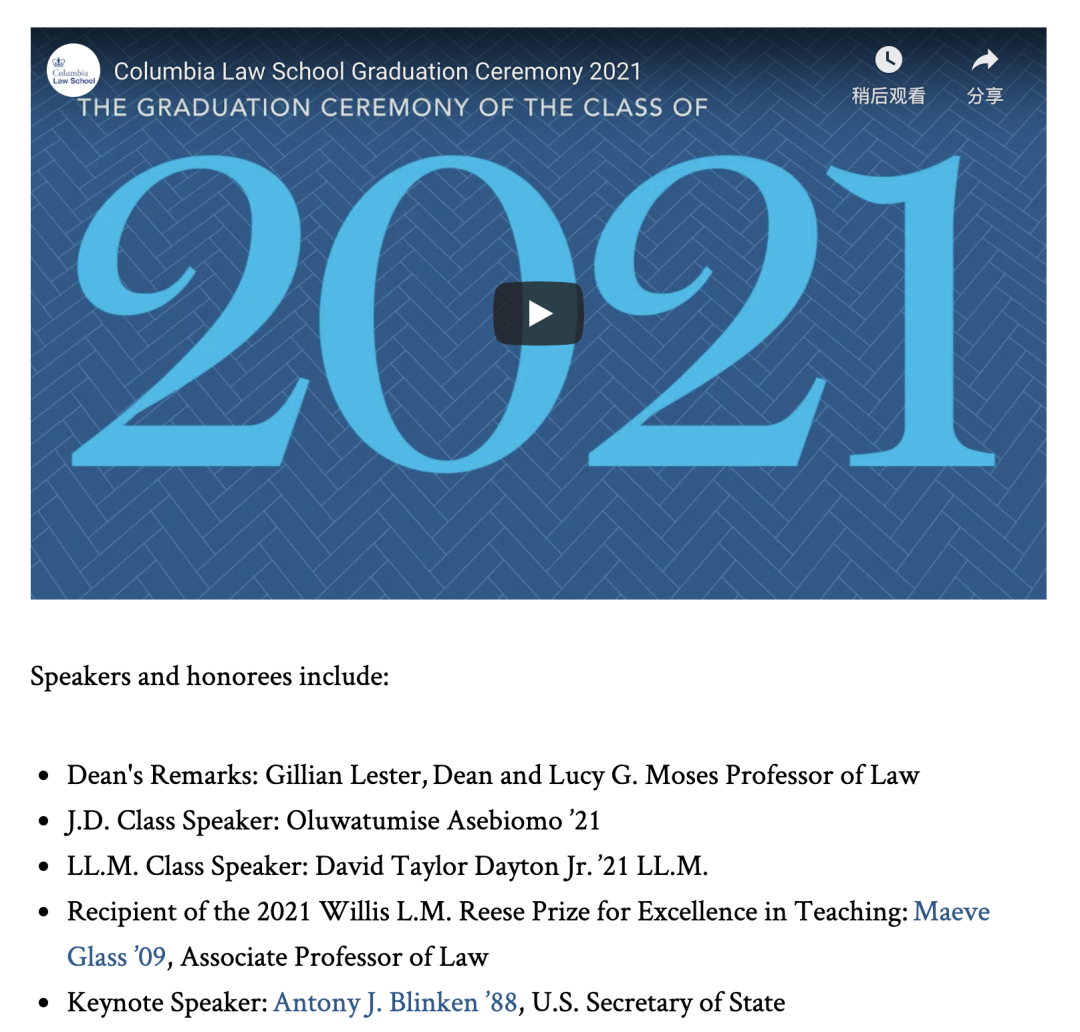 Columbia Law School

Columbia Law School Graduation Ceremony 2021

稍后观看

分享

THE GRADUATION CEREMONY OF THE CLASS OF

2021

Speakers and honorees include:

- Dean's Remarks: Gillian Lester, Dean and Lucy G. Moses Professor of Law
- J.D. Class Speaker: Oluwatumise Asebiomo ’21
- LL.M. Class Speaker: David Taylor Dayton Jr. ’21 LL.M.
- Recipient of the 2021 Willis L.M. Reese Prize for Excellence in Teaching: Maeve Glass ’09, Associate Professor of Law
- Keynote Speaker: Antony J. Blinken ’88, U.S. Secretary of State